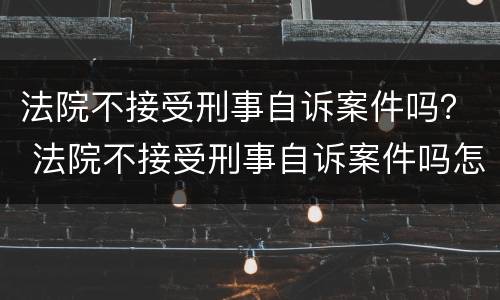 法院不接受刑事自诉案件吗？
法院不接受刑事自诉案件吗怎